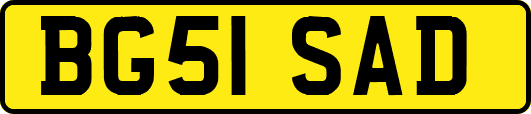 BG51 SAD